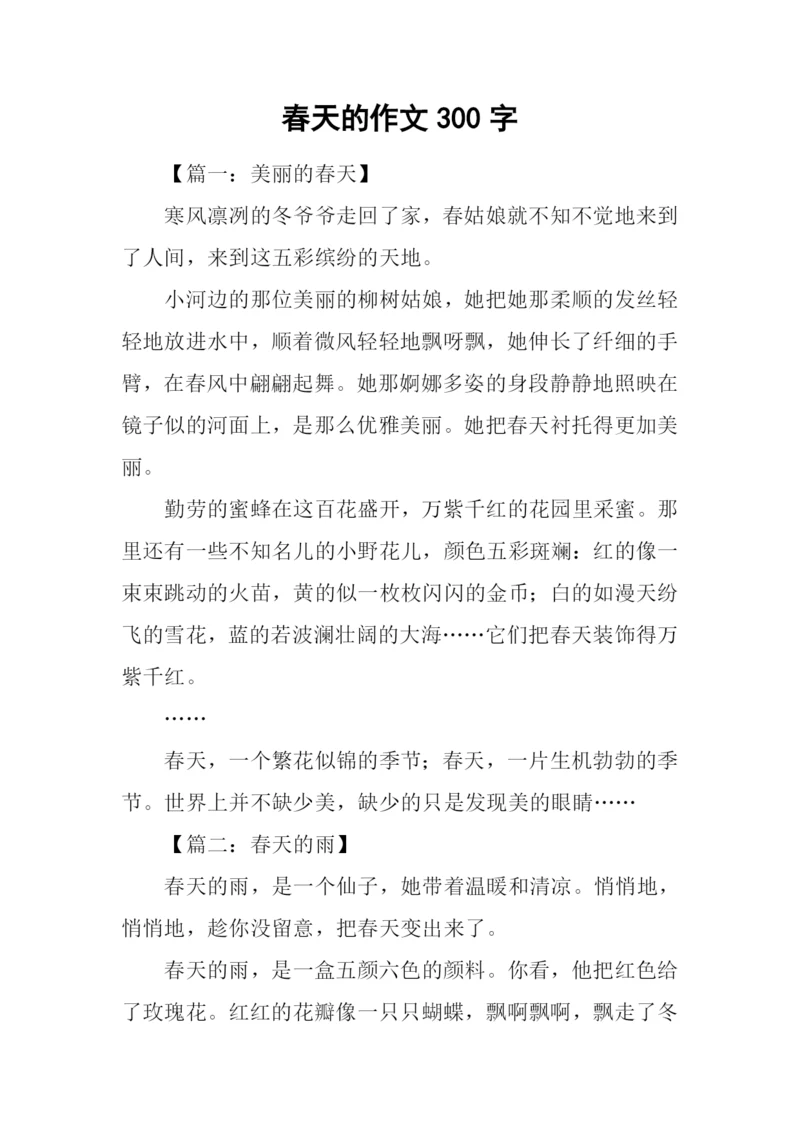 春天的作文 300 字

【篇一：美丽的春天】

寒风凛冽的冬爷爷走回了家，春姑娘就不知不觉地来到了人间，来到这五彩缤纷的天地。

小河边的那位美丽的柳树姑娘，她把她那柔顺的发丝轻轻地放进水中，顺着微风轻轻地飘呀飘，她伸长了纤细的手臂，在春风中翩翩起舞。她那婀娜多姿的身段静静地照映在镜子似的河面上，是那么优雅美丽。她把春天衬托得更加美丽。

勤劳的蜜蜂在这百花盛开，万紫千红的花园里采蜜。那里还有一些不知名儿的小野花儿，颜色五彩斑斓：红的像一束束跳动的火苗，黄的似一枚枚闪闪的金币；白的如漫天纷飞的雪花，蓝的若波澜壮阔的大海……它们把春天装饰得万紫千红。

……

春天，一个繁花似锦的季节；春天，一片生机勃勃的季节。世界上并不缺少美，缺少的只是发现美的眼睛……

【篇二：春天的雨】

春天的雨，是一个仙子，她带着温暖和清凉。悄悄地，悄悄地，趁你没留意，把春天变出来了。

春天的雨，是一盒五颜六色的颜料。你看，他把红色给了玫瑰花。红红的花瓣像一只只蝴蝶，飘啊飘啊，飘走了冬